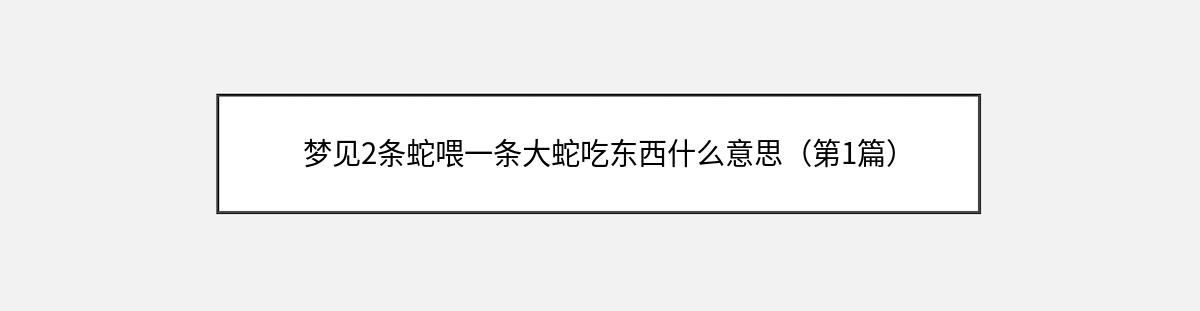 梦见2条蛇喂一条大蛇吃东西什么意思（第1篇）